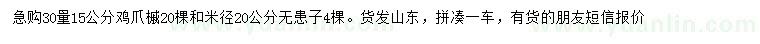 急购30量15公分鸡爪槭20棵和米径20公分无患子4棵。货发山东，拼凑一车，有货的朋友短信报价